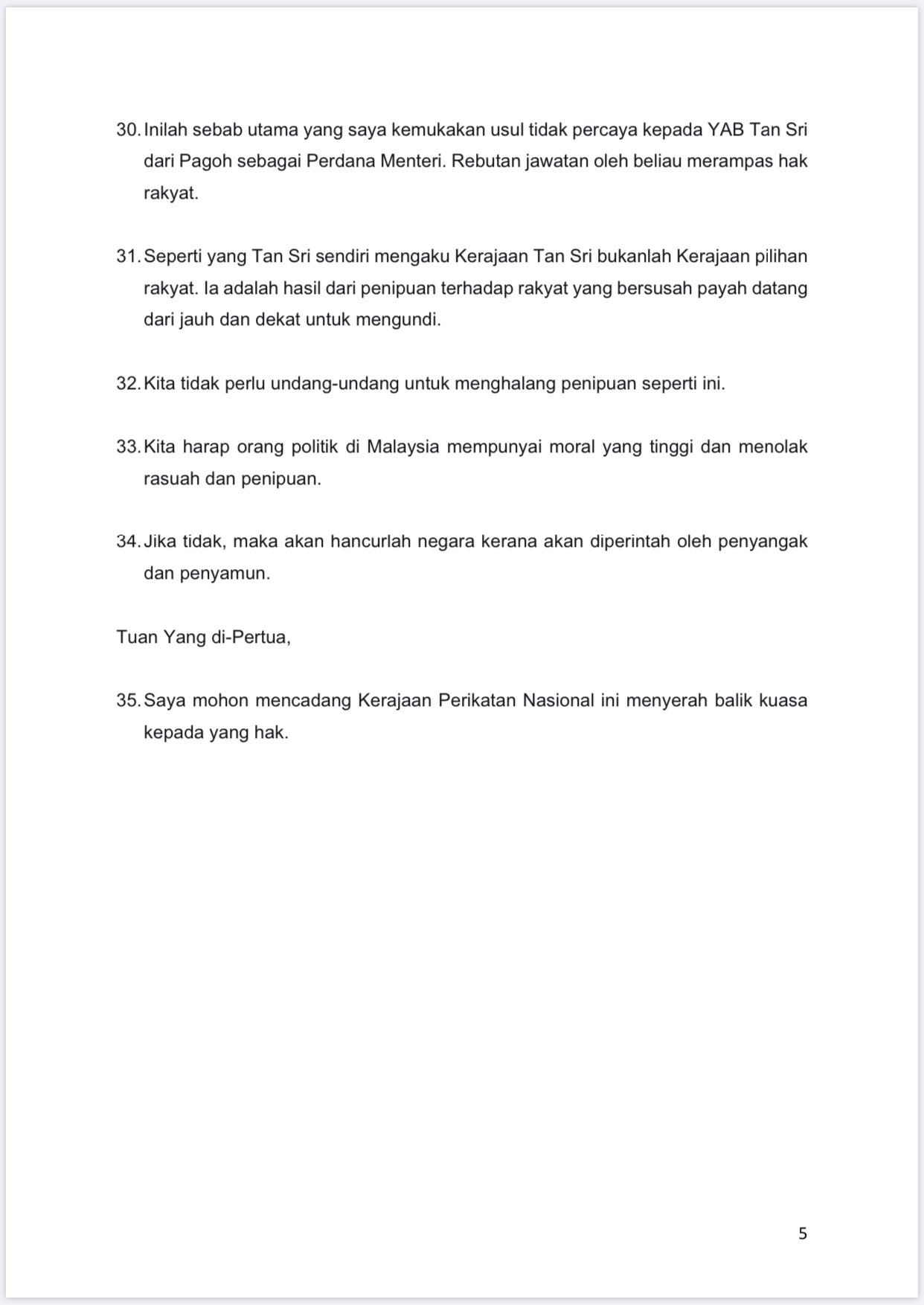 30. Inilah sebab utama yang saya kemukakan usul tidak percaya kepada YAB Tan Sri dari Pagoh sebagai Perdana Menteri. Rebutan jawatan oleh beliau merampas hak rakyat.

31. Seperti yang Tan Sri sendiri mengaku Kerajaan Tan Sri bukanlah Kerajaan pilihan rakyat. Ia adalah hasil dari penipuan terhadap rakyat yang bersusah payah datang dari jauh dan dekat untuk mengundi.

32. Kita tidak perlu undang-undang untuk menghalang penipuan seperti ini.

33. Kita harap orang politik di Malaysia mempunyai moral yang tinggi dan menolak rasuah dan penipuan.

34. Jika tidak, maka akan hancurlah negara kerana akan diperintah oleh penyangak dan penyamun.

Tuan Yang di-Pertua,

35. Saya mohon mencadang Kerajaan Perikatan Nasional ini menyerah balik kuasa kepada yang hak.

5